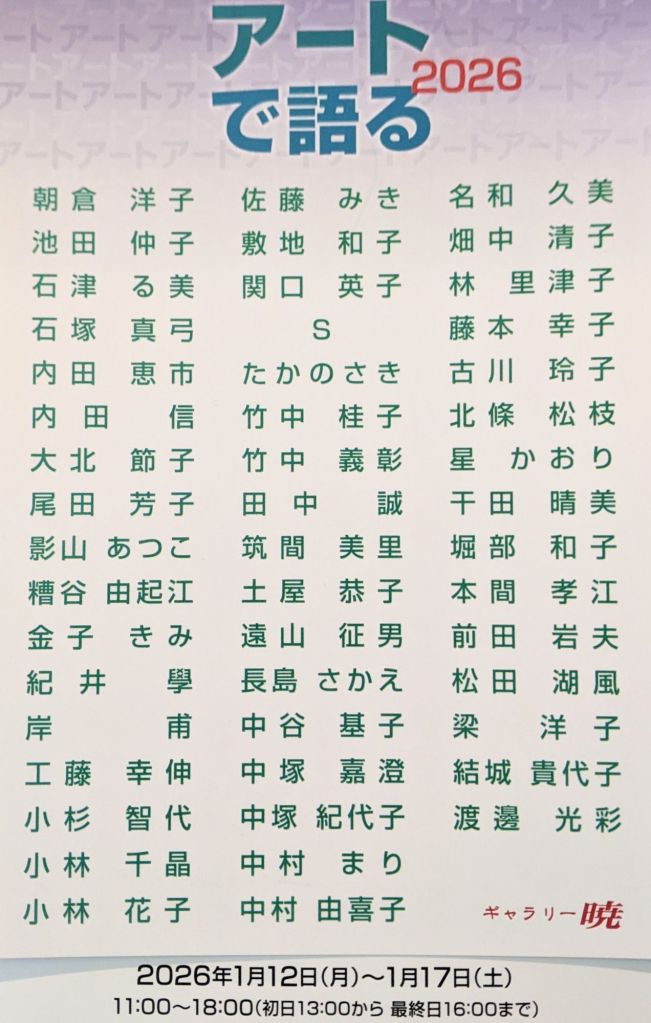 アートで語る 2026

朝倉 洋子
池田 仲子
石津 る美
石塚 真弓
内田 恵市
内田 信
大北 節子
尾田 芳子
影山 あつこ
糟谷 由起江
金子 きみ
紀井 學
岸 甫
工藤 幸伸
小杉 智代
小林 千晶
小林 花子

佐藤 みき
敷地 和子
関口 英子
S
たかのさき
竹中 桂子
竹中 義彰
田中 誠
筑間 美里
土屋 恭子
遠山 征男
長島 さかえ
中谷 基子
中塚 嘉澄
中塚 紀代子
中村 まり
中村 由喜子

名和 久美
畑中 清子
林 里津子
藤本 幸子
古川 玲子
北條 松枝
星 かおり
干田 晴美
堀部 和子
本間 孝江
前田 岩夫
松田 湖風
梁 洋子
結城 貴代子
渡邊 光彩

ギャラリー暁

2026年1月12日(月)~1月17日(土)
11:00~18:00(初日13:00から 最終日16:00まで)

アートアートアートアート